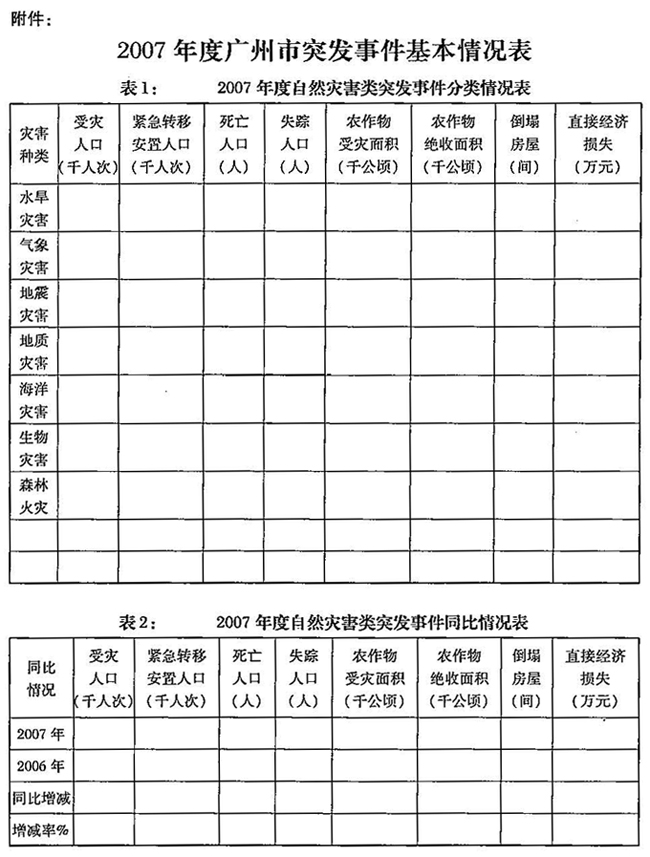 附件：

2007 年度广州市突发事件基本情况表

表 1：　　2007 年度自然灾害类突发事件分类情况表

| 灾害种类 | 受灾人口（千人次） | 紧急转移安置人口（千人次） | 死亡人口（人） | 失踪人口（人） | 农作物受灾面积（千公顷） | 农作物绝收面积（千公顷） | 倒塌房屋（间） | 直接经济损失（万元） |
|---|---|---|---|---|---|---|---|---|
| 水旱灾害 | | | | | | | | |
| 气象灾害 | | | | | | | | |
| 地震灾害 | | | | | | | | |
| 地质灾害 | | | | | | | | |
| 海洋灾害 | | | | | | | | |
| 生物灾害 | | | | | | | | |
| 森林火灾 | | | | | | | | |
| | | | | | | | | |
| | | | | | | | | |

表 2：　　2007 年度自然灾害类突发事件同比情况表

| 同比情况 | 受灾人口（千人次） | 紧急转移安置人口（千人次） | 死亡人口（人） | 失踪人口（人） | 农作物受灾面积（千公顷） | 农作物绝收面积（千公顷） | 倒塌房屋（间） | 直接经济损失（万元） |
|---|---|---|---|---|---|---|---|---|
| 2007 年 | | | | | | | | |
| 2006 年 | | | | | | | | |
| 同比增减 | | | | | | | | |
| 增减率% | | | | | | | | |